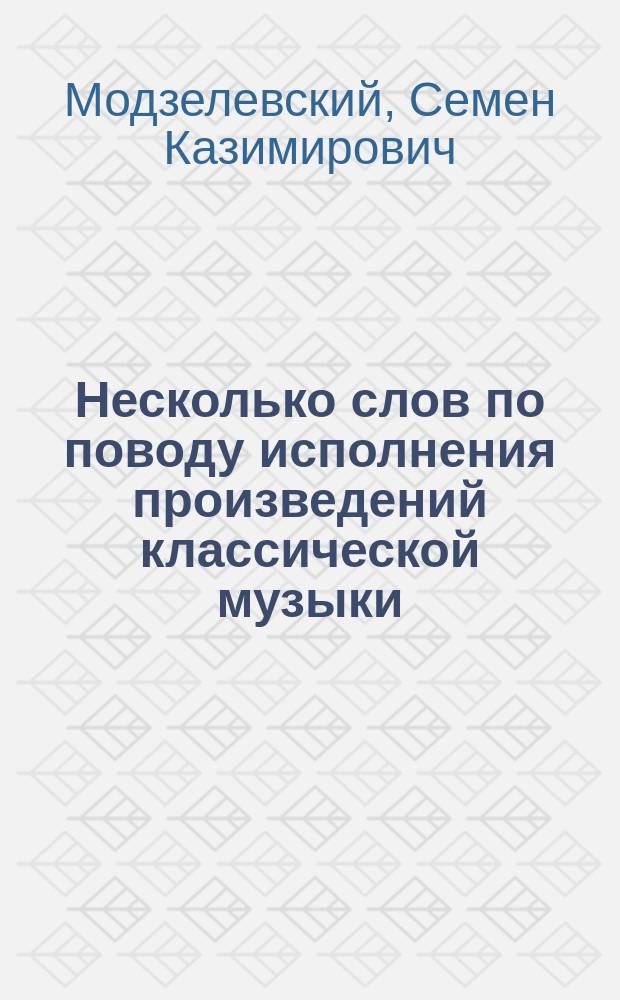 Модзелевский, Семен Казимирович

Несколько слов по поводу исполнения произведений классической музыки